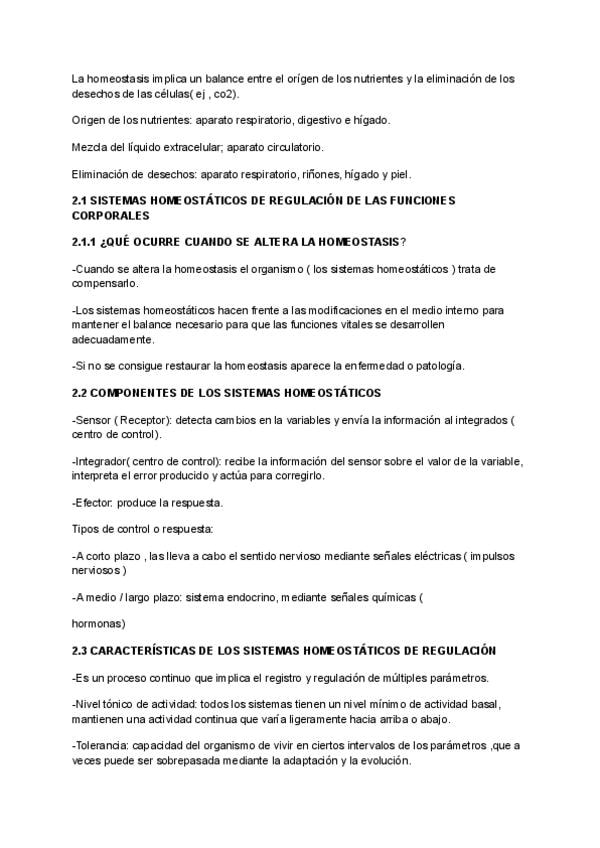 La homeostasis implica un balance entre el orígen de los nutrientes y la eliminación de los desechos de las células( ej , co2).

Origen de los nutrientes: aparato respiratorio, digestivo e hígado.

Mezcla del líquido extracelular; aparato circulatorio.

Eliminación de desechos: aparato respiratorio, riñones, hígado y piel.

2.1 SISTEMAS HOMEOSTÁTICOS DE REGULACIÓN DE LAS FUNCIONES CORPORALES

2.1.1 ¿QUÉ OCURRE CUANDO SE ALTERA LA HOMEOSTASIS?

-Cuando se altera la homeostasis el organismo ( los sistemas homeostáticos ) trata de compensarlo.

-Los sistemas homeostáticos hacen frente a las modificaciones en el medio interno para mantener el balance necesario para que las funciones vitales se desarrollen adecuadamente.

-Si no se consigue restaurar la homeostasis aparece la enfermedad o patología.

2.2 COMPONENTES DE LOS SISTEMAS HOMEOSTÁTICOS

-Sensor ( Receptor): detecta cambios en la variables y envía la información al integrados ( centro de control).

-Integrador( centro de control): recibe la información del sensor sobre el valor de la variable, interpreta el error producido y actúa para corregirlo.

-Efector: produce la respuesta.

Tipos de control o respuesta:

-A corto plazo , las lleva a cabo el sentido nervioso mediante señales eléctricas ( impulsos nerviosos )

-A medio / largo plazo: sistema endocrino, mediante señales químicas (

hormonas)

2.3 CARACTERÍSTICAS DE LOS SISTEMAS HOMEOSTÁTICOS DE REGULACIÓN

-Es un proceso continuo que implica el registro y regulación de múltiples parámetros.

-Nivel tónico de actividad: todos los sistemas tienen un nivel mínimo de actividad basal, mantienen una actividad continua que varía ligeramente hacia arriba o abajo.

-Tolerancia: capacidad del organismo de vivir en ciertos intervalos de los parámetros ,que a veces puede ser sobrepasada mediante la adaptación y la evolución.